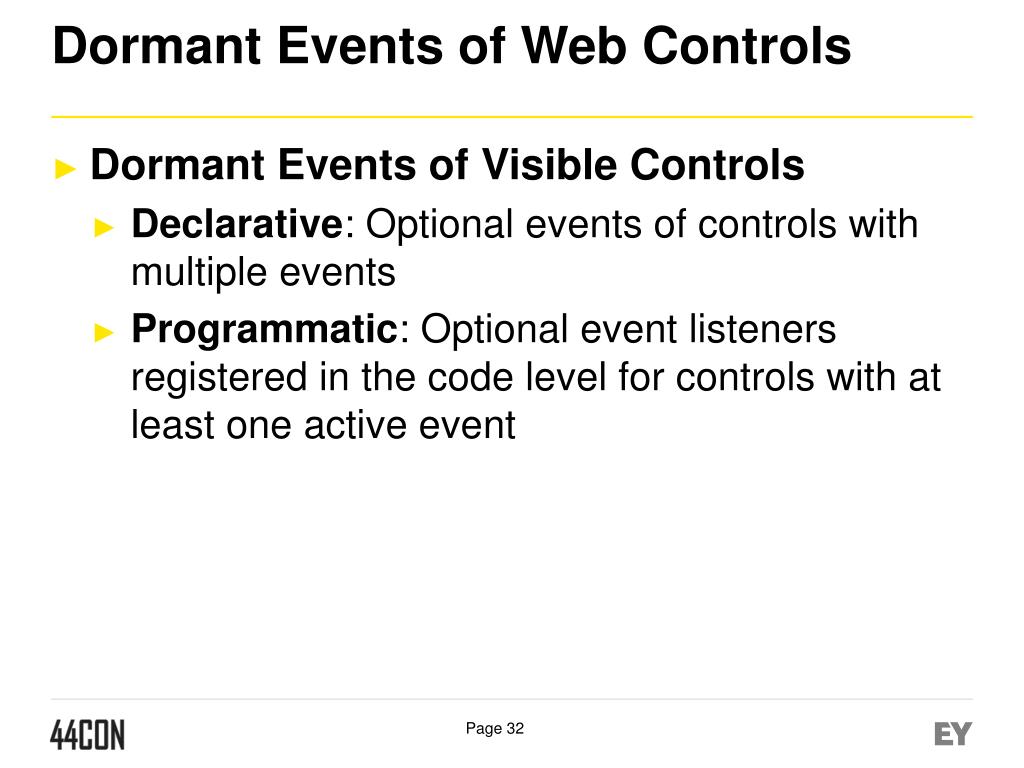 Dormant Events of Web Controls

► Dormant Events of Visible Controls

► Declarative: Optional events of controls with multiple events

► Programmatic: Optional event listeners registered in the code level for controls with at least one active event

44CON

Page 32

EY